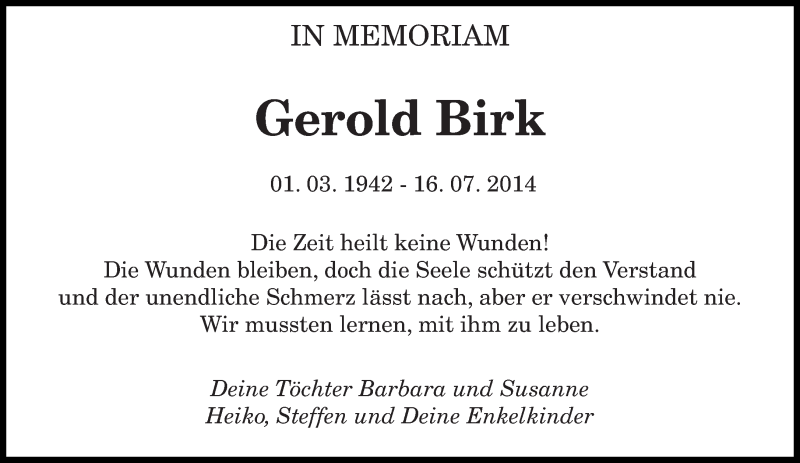 IN MEMORIAM

Gerold Birk

01. 03. 1942 - 16. 07. 2014

Die Zeit heilt keine Wunden!
Die Wunden bleiben, doch die Seele schützt den Verstand
und der unendliche Schmerz lässt nach, aber er verschwindet nie.
Wir mussten lernen, mit ihm zu leben.

Deine Töchter Barbara und Susanne
Heiko, Steffen und Deine Enkelkinder